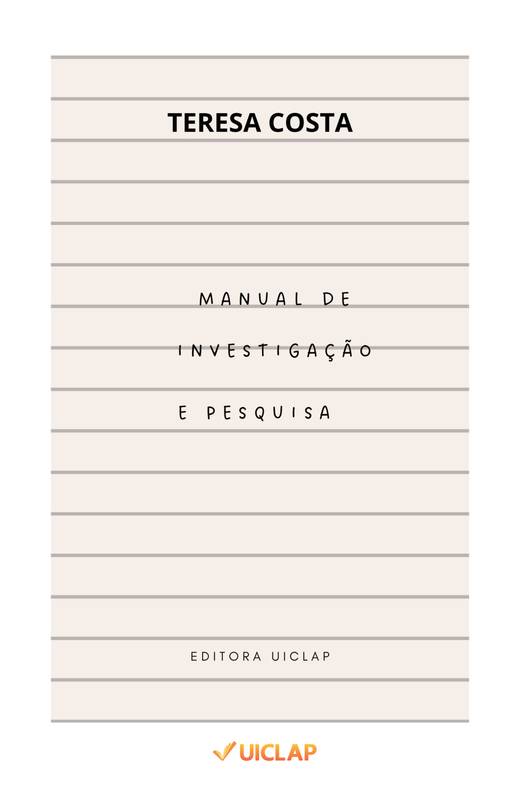 TERESA COSTA

MANUAL DE

INVESTIGAÇÃO

E PESQUISA

EDITORA UICLAP

UICLAP